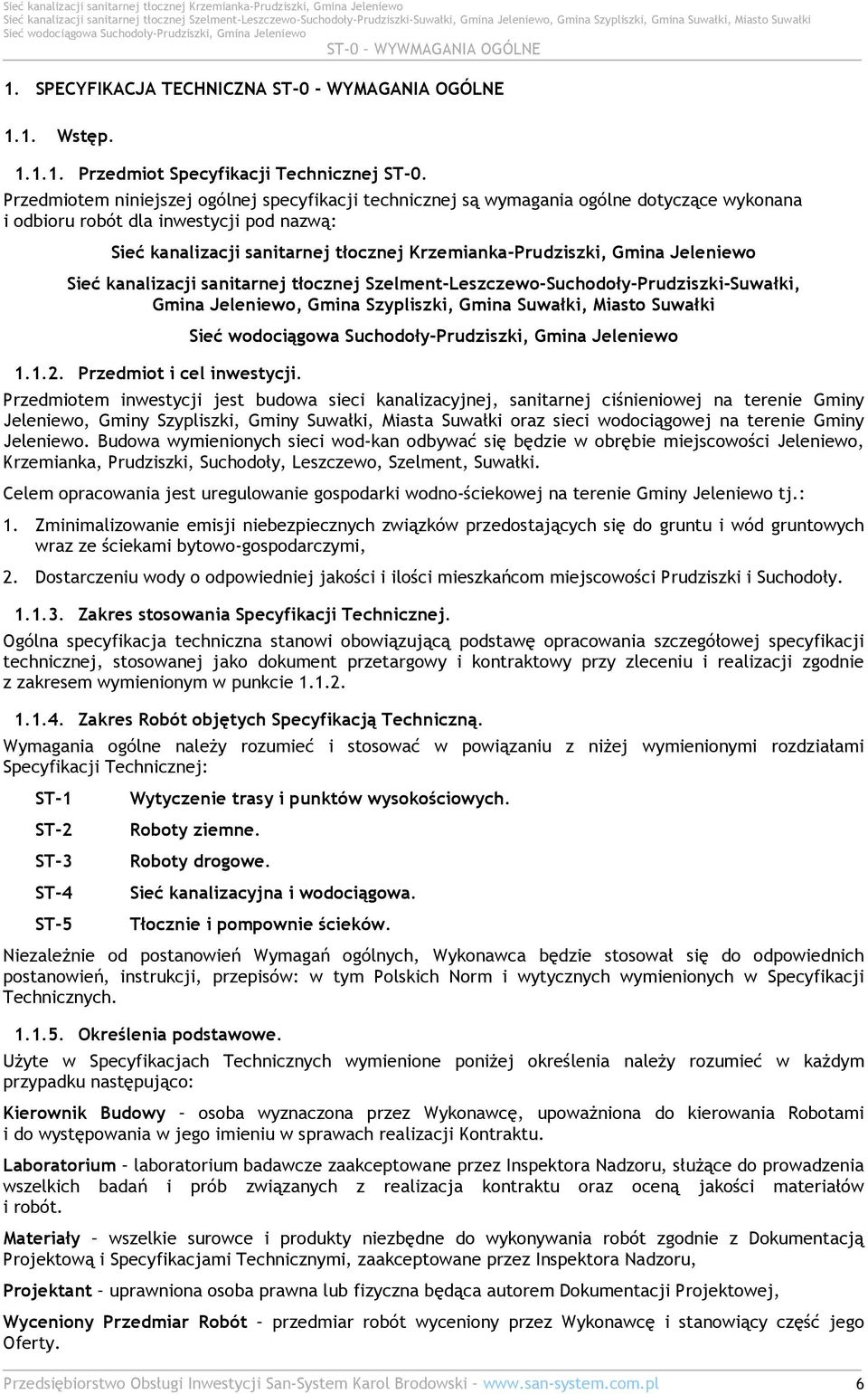 Sieć kanalizacji sanitarnej tłocznej Krzemianka-Prudziszki, Gmina Jeleniewo
Sieć kanalizacji sanitarnej tłocznej Szelment-Leszczewo-Suchodoły-Prudziszki-Suwałki, Gmina Jeleniewo, Gmina Szypliszki, Gmina Suwałki, Miasto Suwałki
Sieć wodociągowa Suchodoły-Prudziszki, Gmina Jeleniewo
ST-0 – WYWMAGANIA OGÓLNE

1. SPECYFIKACJA TECHNICZNA ST-0 – WYMAGANIA OGÓLNE

1.1. Wstęp.

1.1.1. Przedmiot Specyfikacji Technicznej ST-0.

Przedmiotem niniejszej ogólnej specyfikacji technicznej są wymagania ogólne dotyczące wykonana i odbioru robót dla inwestycji pod nazwą:

Sieć kanalizacji sanitarnej tłocznej Krzemianka-Prudziszki, Gmina Jeleniewo

Sieć kanalizacji sanitarnej tłocznej Szelment-Leszczewo-Suchodoły-Prudziszki-Suwałki, Gmina Jeleniewo, Gmina Szypliszki, Gmina Suwałki, Miasto Suwałki

Sieć wodociągowa Suchodoły-Prudziszki, Gmina Jeleniewo

1.1.2. Przedmiot i cel inwestycji.

Przedmiotem inwestycji jest budowa sieci kanalizacyjnej, sanitarnej ciśnieniowej na terenie Gminy Jeleniewo, Gminy Szypliszki, Gminy Suwałki, Miasta Suwałki oraz sieci wodociągowej na terenie Gminy Jeleniewo. Budowa wymienionych sieci wod-kan odbywać się będzie w obrębie miejscowości Jeleniewo, Krzemianka, Prudziszki, Suchodoły, Leszczewo, Szelment, Suwałki.

Celem opracowania jest uregulowanie gospodarki wodno-ściekowej na terenie Gminy Jeleniewo tj.:

1. Zminimalizowanie emisji niebezpiecznych związków przedostających się do gruntu i wód gruntowych wraz ze ściekami bytowo-gospodarczymi,

2. Dostarczeniu wody o odpowiedniej jakości i ilości mieszkańcom miejscowości Prudziszki i Suchodoły.

1.1.3. Zakres stosowania Specyfikacji Technicznej.

Ogólna specyfikacja techniczna stanowi obowiązującą podstawę opracowania szczegółowej specyfikacji technicznej, stosowanej jako dokument przetargowy i kontraktowy przy zleceniu i realizacji zgodnie z zakresem wymienionym w punkcie 1.1.2.

1.1.4. Zakres Robót objętych Specyfikacją Techniczną.

Wymagania ogólne należy rozumieć i stosować w powiązaniu z niżej wymienionymi rozdziałami Specyfikacji Technicznej:

ST-1 Wytyczenie trasy i punktów wysokościowych.

ST-2 Roboty ziemne.

ST-3 Roboty drogowe.

ST-4 Sieć kanalizacyjna i wodociągowa.

ST-5 Tłocznie i pompownie ścieków.

Niezależnie od postanowień Wymagań ogólnych, Wykonawca będzie stosował się do odpowiednich postanowień, instrukcji, przepisów: w tym Polskich Norm i wytycznych wymienionych w Specyfikacji Technicznych.

1.1.5. Określenia podstawowe.

Użyte w Specyfikacjach Technicznych wymienione poniżej określenia należy rozumieć w każdym przypadku następująco:

Kierownik Budowy – osoba wyznaczona przez Wykonawcę, upoważniona do kierowania Robotami i do występowania w jego imieniu w sprawach realizacji Kontraktu.

Laboratorium – laboratorium badawcze zaakceptowane przez Inspektora Nadzoru, służące do prowadzenia wszelkich badań i prób związanych z realizacja kontraktu oraz oceną jakości materiałów i robót.

Materiały – wszelkie surowce i produkty niezbędne do wykonywania robót zgodnie z Dokumentacją Projektową i Specyfikacjami Technicznymi, zaakceptowane przez Inspektora Nadzoru,

Projektant – uprawniona osoba prawna lub fizyczna będąca autorem Dokumentacji Projektowej,

Wyceniony Przedmiar Robót – przedmiar robót wyceniony przez Wykonawcę i stanowiący część jego Oferty.

Przedsiębiorstwo Obsługi Inwestycji San-System Karol Brodowski – www.san-system.com.pl 6